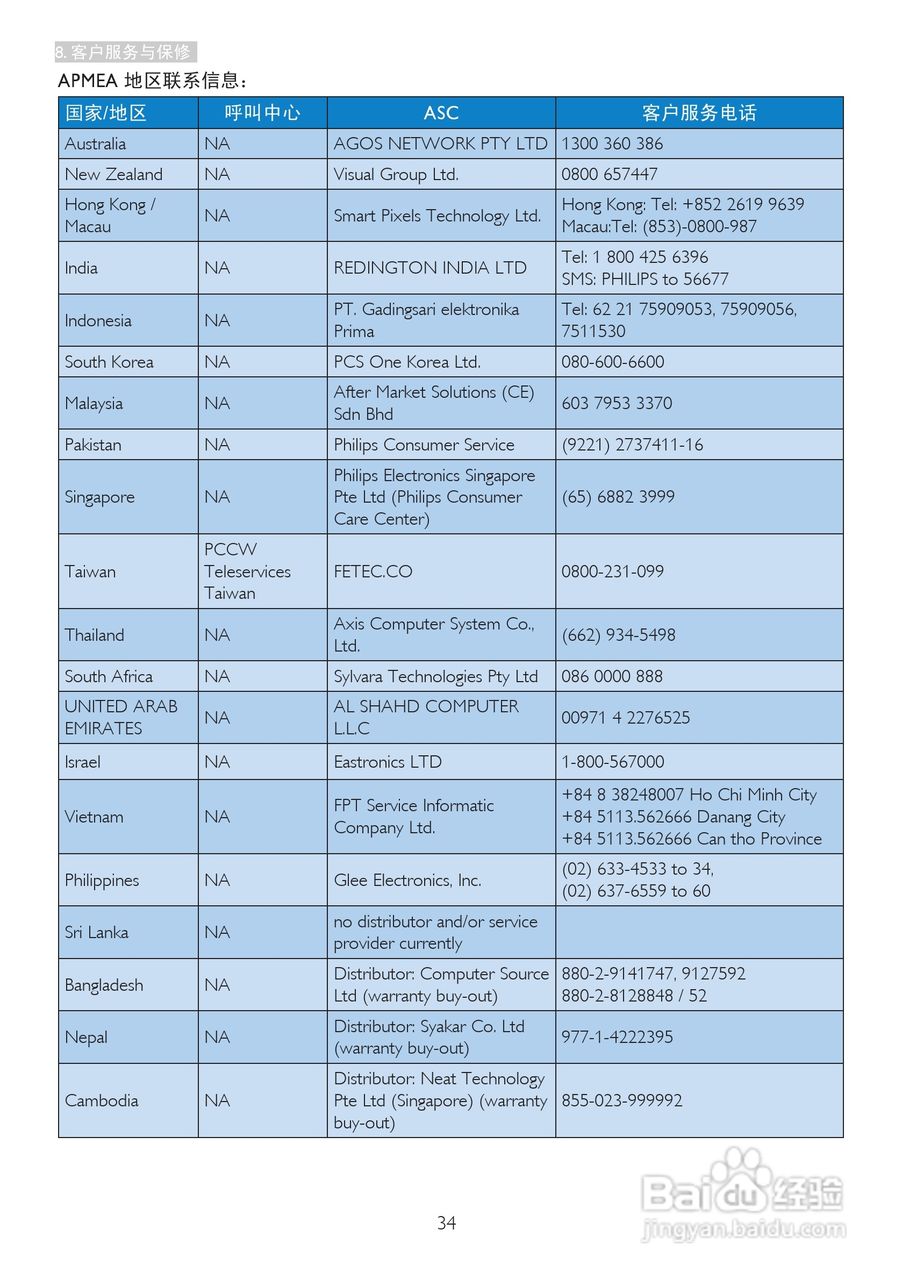 8. 客户服务与保修

APMEA 地区联系信息：

| 国家/地区 | 呼叫中心 | ASC | 客户服务电话 |
|---|---|---|---|
| Australia | NA | AGOS NETWORK PTY LTD | 1300 360 386 |
| New Zealand | NA | Visual Group Ltd. | 0800 657447 |
| Hong Kong / Macau | NA | Smart Pixels Technology Ltd. | Hong Kong: Tel: +852 2619 9639 Macau:Tel: (853)-0800-987 |
| India | NA | REDINGTON INDIA LTD | Tel: 1 800 425 6396 SMS: PHILIPS to 56677 |
| Indonesia | NA | PT. Gadingsari elektronika Prima | Tel: 62 21 75909053, 75909056, 7511530 |
| South Korea | NA | PCS One Korea Ltd. | 080-600-6600 |
| Malaysia | NA | After Market Solutions (CE) Sdn Bhd | 603 7953 3370 |
| Pakistan | NA | Philips Consumer Service | (9221) 2737411-16 |
| Singapore | NA | Philips Electronics Singapore Pte Ltd (Philips Consumer Care Center) | (65) 6882 3999 |
| Taiwan | PCCW Teleservices Taiwan | FETEC.CO | 0800-231-099 |
| Thailand | NA | Axis Computer System Co., Ltd. | (662) 934-5498 |
| South Africa | NA | Sylvara Technologies Pty Ltd | 086 0000 888 |
| UNITED ARAB EMIRATES | NA | AL SHAHD COMPUTER L.L.C | 00971 4 2276525 |
| Israel | NA | Eastronics LTD | 1-800-567000 |
| Vietnam | NA | FPT Service Informatic Company Ltd. | +84 8 38248007 Ho Chi Minh City +84 5113.562666 Danang City +84 5113.562666 Can tho Province |
| Philippines | NA | Glee Electronics, Inc. | (02) 633-4533 to 34, (02) 637-6559 to 60 |
| Sri Lanka | NA | no distributor and/or service provider currently | |
| Bangladesh | NA | Distributor: Computer Source Ltd (warranty buy-out) | 880-2-9141747, 9127592 880-2-8128848 / 52 |
| Nepal | NA | Distributor: Syakar Co. Ltd (warranty buy-out) | 977-1-4222395 |
| Cambodia | NA | Distributor: Neat Technology Pte Ltd (Singapore) (warranty buy-out) | 855-023-999992 |

34

Baidu 经验
jingyan.baidu.com